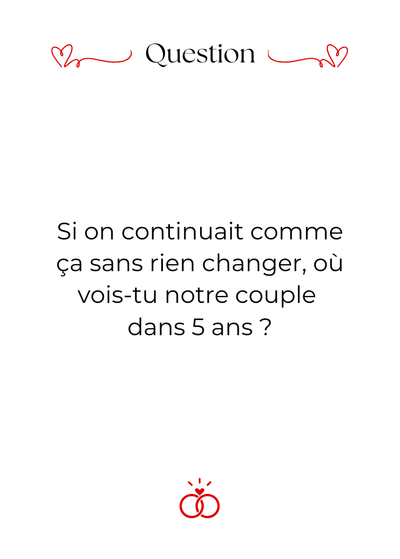 Question

Si on continuait comme ça sans rien changer, où vois-tu notre couple dans 5 ans ?